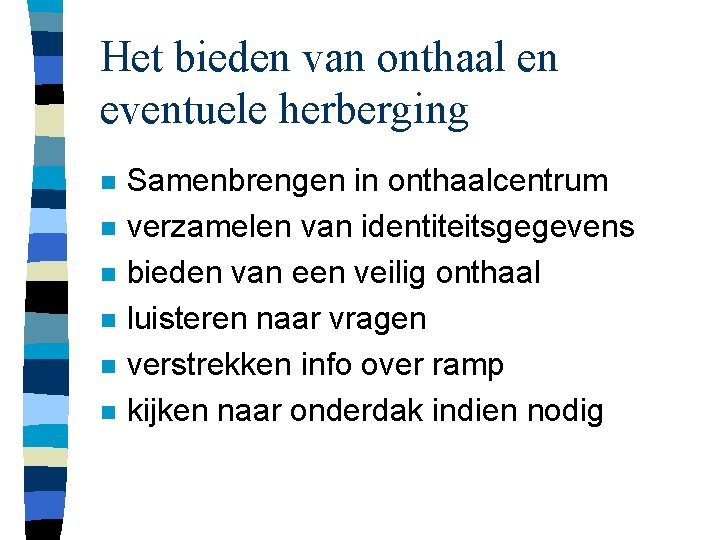 Het bieden van onthaal en eventuele herberging

• Samenbrengen in onthaalcentrum
• verzamelen van identiteitsgegevens
• bieden van een veilig onthaal
• luisteren naar vragen
• verstrekken info over ramp
• kijken naar onderdak indien nodig